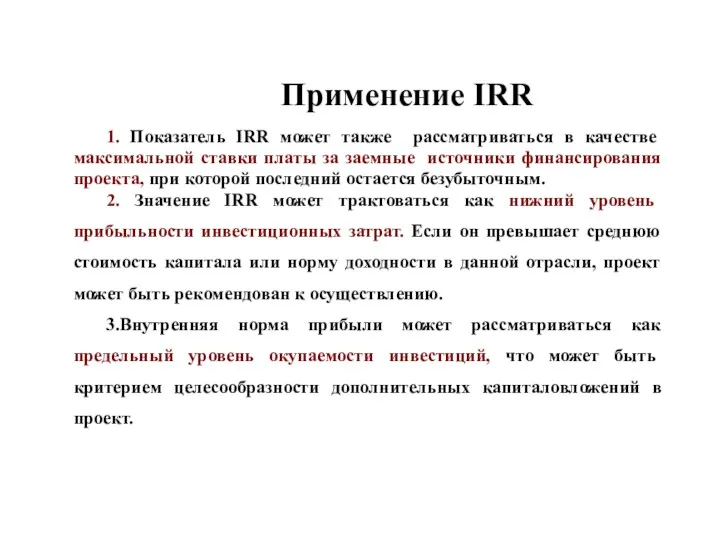 Применение IRR

1. Показатель IRR может также рассматриваться в качестве максимальной ставки платы за заемные источники финансирования проекта, при которой последний остается безубыточным.

2. Значение IRR может трактоваться как нижний уровень прибыльности инвестиционных затрат. Если он превышает среднюю стоимость капитала или норму доходности в данной отрасли, проект может быть рекомендован к осуществлению.

3.Внутренняя норма прибыли может рассматриваться как предельный уровень окупаемости инвестиций, что может быть критерием целесообразности дополнительных капиталовложений в проект.